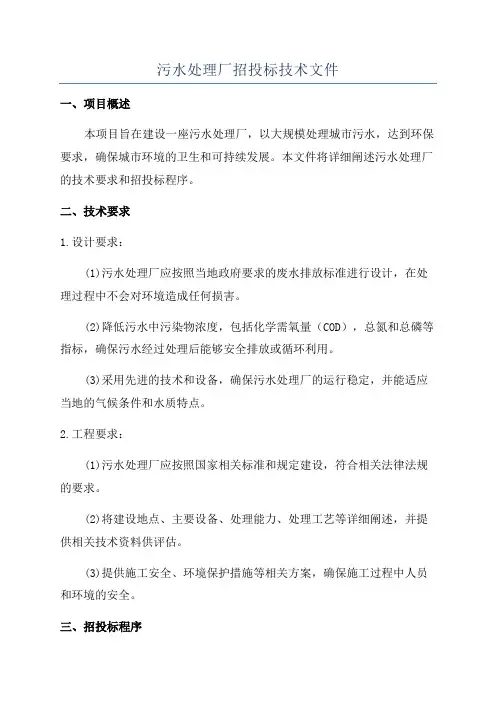 污水处理厂招投标技术文件

一、项目概述

本项目旨在建设一座污水处理厂，以大规模处理城市污水，达到环保要求，确保城市环境的卫生和可持续发展。本文件将详细阐述污水处理厂的技术要求和招投标程序。

二、技术要求

1.设计要求：

(1)污水处理厂应按照当地政府要求的废水排放标准进行设计，在处理过程中不会对环境造成任何损害。

(2)降低污水中污染物浓度，包括化学需氧量（COD），总氮和总磷等指标，确保污水经过处理后能够安全排放或循环利用。

(3)采用先进的技术和设备，确保污水处理厂的运行稳定，并能适应当地的气候条件和水质特点。

2.工程要求：

(1)污水处理厂应按照国家相关标准和规定建设，符合相关法律法规的要求。

(2)将建设地点、主要设备、处理能力、处理工艺等详细阐述，并提供相关技术资料供评估。

(3)提供施工安全、环境保护措施等相关方案，确保施工过程中人员和环境的安全。

三、招投标程序